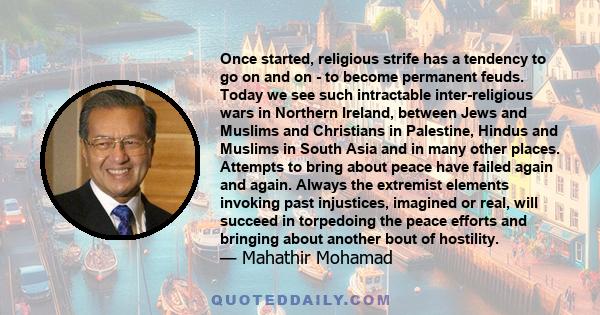 Once started, religious strife has a tendency to go on and on - to become permanent feuds. Today we see such intractable inter-religious wars in Northern Ireland, between Jews and Muslims and Christians in Palestine, Hindus and Muslims in South Asia and in many other places. Attempts to bring about peace have failed again and again. Always the extremist elements invoking past injustices, imagined or real, will succeed in torpedoing the peace efforts and bringing about another bout of hostility.
— Mahathir Mohamad

QUOTEDDAILY.COM